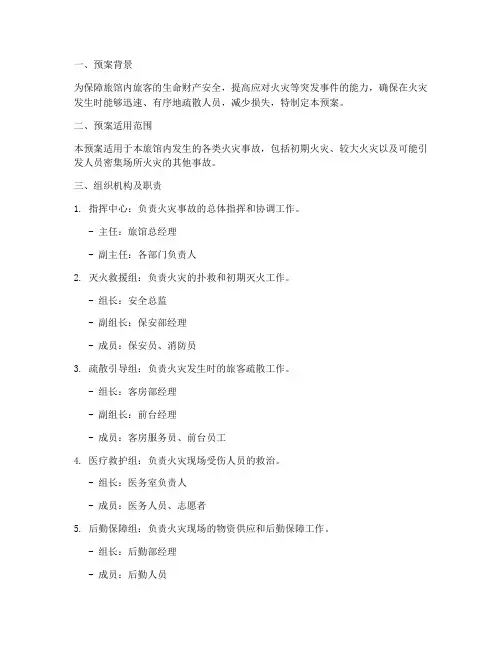 一、预案背景

为保障旅馆内旅客的生命财产安全，提高应对火灾等突发事件的能力，确保在火灾发生时能够迅速、有序地疏散人员，减少损失，特制定本预案。

二、预案适用范围

本预案适用于本旅馆内发生的各类火灾事故，包括初期火灾、较大火灾以及可能引发人员密集场所火灾的其他事故。

三、组织机构及职责

1. 指挥中心：负责火灾事故的总体指挥和协调工作。

- 主任：旅馆总经理

- 副主任：各部门负责人

2. 灭火救援组：负责火灾的扑救和初期灭火工作。

- 组长：安全总监

- 副组长：保安部经理

- 成员：保安员、消防员

3. 疏散引导组：负责火灾发生时的旅客疏散工作。

- 组长：客房部经理

- 副组长：前台经理

- 成员：客房服务员、前台员工

4. 医疗救护组：负责火灾现场受伤人员的救治。

- 组长：医务室负责人

- 成员：医务人员、志愿者

5. 后勤保障组：负责火灾现场的物资供应和后勤保障工作。

- 组长：后勤部经理

- 成员：后勤人员